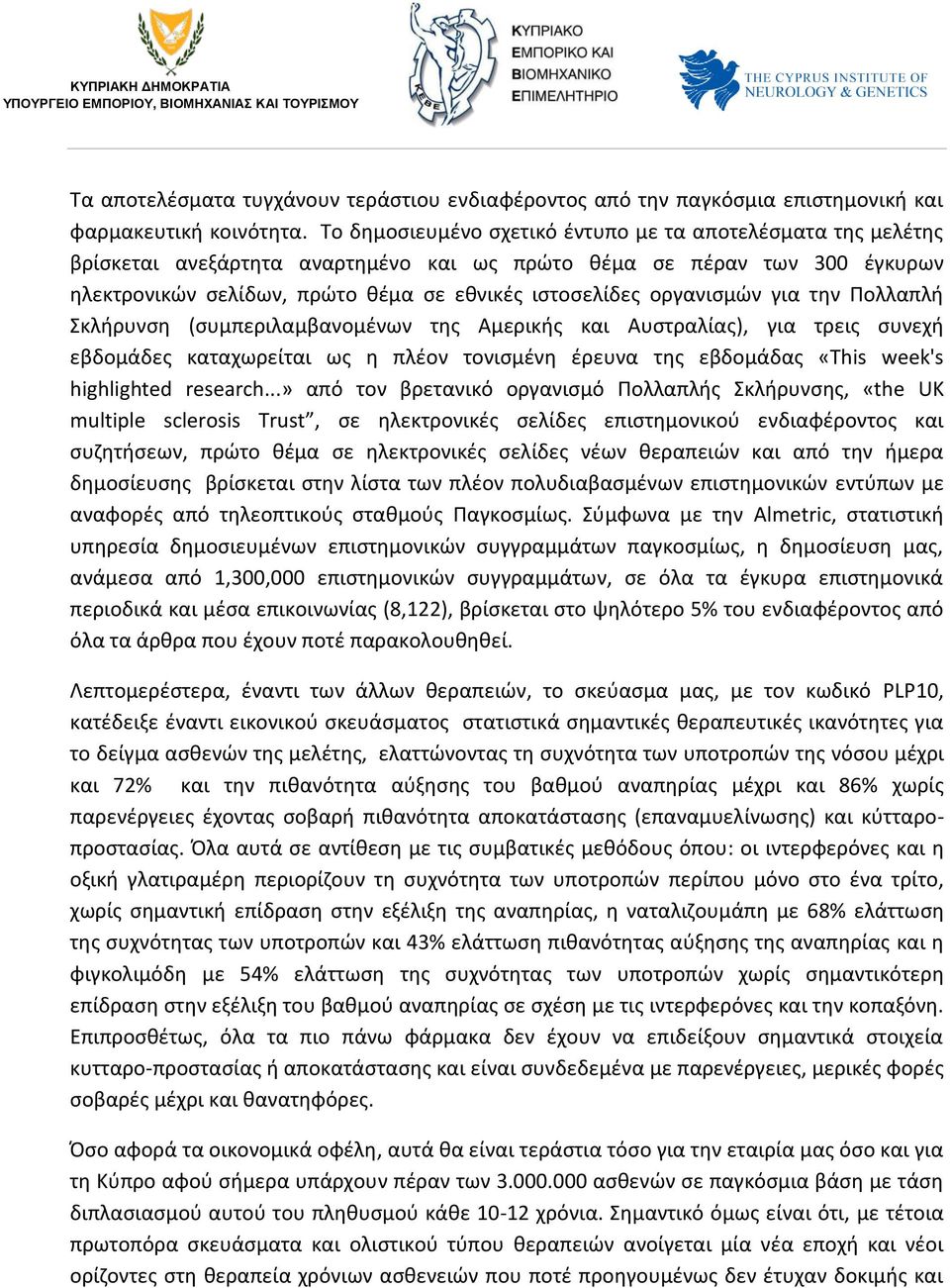 ΚΥΠΡΙΑΚΗ ΔΗΜΟΚΡΑΤΙΑ
ΥΠΟΥΡΓΕΙΟ ΕΜΠΟΡΙΟΥ, ΒΙΟΜΗΧΑΝΙΑΣ ΚΑΙ ΤΟΥΡΙΣΜΟΥ

ΚΕΒΕ

ΚΥΠΡΙΑΚΟ ΕΜΠΟΡΙΚΟ ΚΑΙ ΒΙΟΜΗΧΑΝΙΚΟ ΕΠΙΜΕΛΗΤΗΡΙΟ

THE CYPRUS INSTITUTE OF NEUROLOGY & GENETICS

Τα αποτελέσματα τυγχάνουν τεράστιου ενδιαφέροντος από την παγκόσμια επιστημονική και φαρμακευτική κοινότητα. Το δημοσιευμένο σχετικό έντυπο με τα αποτελέσματα της μελέτης βρίσκεται ανεξάρτητα αναρτημένο και ως πρώτο θέμα σε πέραν των 300 έγκυρων ηλεκτρονικών σελίδων, πρώτο θέμα σε εθνικές ιστοσελίδες οργανισμών για την Πολλαπλή Σκλήρυνση (συμπεριλαμβανομένων της Αμερικής και Αυστραλίας), για τρεις συνεχή εβδομάδες καταχωρείται ως η πλέον τονισμένη έρευνα της εβδομάδας «This week's highlighted research...» από τον βρετανικό οργανισμό Πολλαπλής Σκλήρυνσης, «the UK multiple sclerosis Trust”, σε ηλεκτρονικές σελίδες επιστημονικού ενδιαφέροντος και συζητήσεων, πρώτο θέμα σε ηλεκτρονικές σελίδες νέων θεραπειών και από την ήμερα δημοσίευσης βρίσκεται στην λίστα των πλέον πολυδιαβασμένων επιστημονικών εντύπων με αναφορές από τηλεοπτικούς σταθμούς Παγκοσμίως. Σύμφωνα με την Almetric, στατιστική υπηρεσία δημοσιευμένων επιστημονικών συγγραμμάτων παγκοσμίως, η δημοσίευση μας, ανάμεσα από 1,300,000 επιστημονικών συγγραμμάτων, σε όλα τα έγκυρα επιστημονικά περιοδικά και μέσα επικοινωνίας (8,122), βρίσκεται στο ψηλότερο 5% του ενδιαφέροντος από όλα τα άρθρα που έχουν ποτέ παρακολουθηθεί.

Λεπτομερέστερα, έναντι των άλλων θεραπειών, το σκεύασμα μας, με τον κωδικό PLP10, κατέδειξε έναντι εικονικού σκευάσματος στατιστικά σημαντικές θεραπευτικές ικανότητες για το δείγμα ασθενών της μελέτης, ελαττώνοντας τη συχνότητα των υποτροπών της νόσου μέχρι και 72% και την πιθανότητα αύξησης του βαθμού αναπηρίας μέχρι και 86% χωρίς παρενέργειες έχοντας σοβαρή πιθανότητα αποκατάστασης (επαναμυελίνωσης) και κύτταρο-προστασίας. Όλα αυτά σε αντίθεση με τις συμβατικές μεθόδους όπου: οι ιντερφερόνες και η οξική γλατιραμέρη περιορίζουν τη συχνότητα των υποτροπών περίπου μόνο στο ένα τρίτο, χωρίς σημαντική επίδραση στην εξέλιξη της αναπηρίας, η ναταλιζουμάπη με 68% ελάττωση της συχνότητας των υποτροπών και 43% ελάττωση πιθανότητας αύξησης της αναπηρίας και η φιγκολιμόδη με 54% ελάττωση της συχνότητας των υποτροπών χωρίς σημαντικότερη επίδραση στην εξέλιξη του βαθμού αναπηρίας σε σχέση με τις ιντερφερόνες και την κοπαξόνη. Επιπροσθέτως, όλα τα πιο πάνω φάρμακα δεν έχουν να επιδείξουν σημαντικά στοιχεία κυτταρο-προστασίας ή αποκατάστασης και είναι συνδεδεμένα με παρενέργειες, μερικές φορές σοβαρές μέχρι και θανατηφόρες.

Όσο αφορά τα οικονομικά οφέλη, αυτά θα είναι τεράστια τόσο για την εταιρία μας όσο και για τη Κύπρο αφού σήμερα υπάρχουν πέραν των 3.000.000 ασθενών σε παγκόσμια βάση με τάση διπλασιασμού αυτού του πληθυσμού κάθε 10-12 χρόνια. Σημαντικό όμως είναι ότι, με τέτοια πρωτοπόρα σκευάσματα και ολιστικού τύπου θεραπειών ανοίγεται μία νέα εποχή και νέοι ορίζοντες στη θεραπεία χρόνιων ασθενειών που ποτέ προηγουμένως δεν έτυχαν δοκιμής και